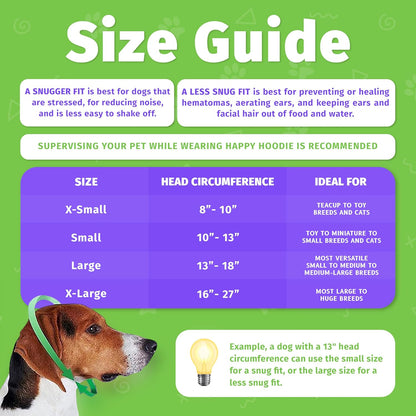 Size Guide

A SNUGGER FIT is best for dogs that are stressed, for reducing noise, and is less easy to shake off.

A LESS SNUG FIT is best for preventing or healing hematomas, aerating ears, and keeping ears and facial hair out of food and water.

SUPERVISING YOUR PET WHILE WEARING HAPPY HOODIE IS RECOMMENDED

| SIZE | HEAD CIRCUMFERENCE | IDEAL FOR |
|---|---|---|
| X-Small | 8"- 10" | TEACUP TO TOY BREEDS AND CATS |
| Small | 10"- 13" | TOY TO MINIATURE TO SMALL BREEDS AND CATS |
| Large | 13"- 18" | MOST VERSATILE SMALL TO MEDIUM TO MEDIUM-LARGE BREEDS |
| X-Large | 16"- 27" | MOST LARGE TO HUGE BREEDS |

Example, a dog with a 13" head circumference can use the small size for a snug fit, or the large size for a less snug fit.